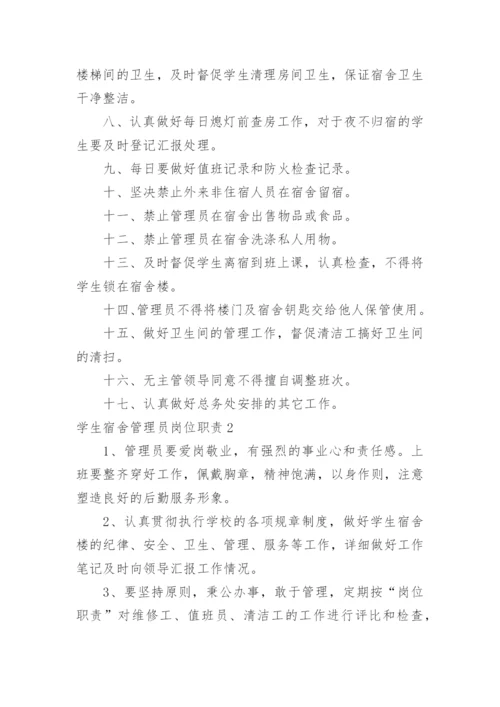 楼梯间的卫生，及时督促学生清理房间卫生，保证宿舍卫生干净整洁。

八、认真做好每日熄灯前查房工作，对于夜不归宿的学生要及时登记汇报处理。

九、每日要做好值班记录和防火检查记录。

十、坚决禁止外来非住宿人员在宿舍留宿。

十一、禁止管理员在宿舍出售物品或食品。

十二、禁止管理员在宿舍洗涤私人用物。

十三、及时督促学生离宿到班上课，认真检查，不得将学生锁在宿舍楼。

十四、管理员不得将楼门及宿舍钥匙交给他人保管使用。

十五、做好卫生间的管理工作，督促清洁工搞好卫生间的清扫。

十六、无主管领导同意不得擅自调整班次。

十七、认真做好总务处安排的其它工作。

学生宿舍管理员岗位职责2

1、管理员要爱岗敬业，有强烈的事业心和责任感。上班要整齐穿好工作，佩戴胸章，精神饱满，以身作则，注意塑造良好的后勤服务形象。

2、认真贯彻执行学校的各项规章制度，做好学生宿舍楼的纪律、安全、卫生、管理、服务等工作，详细做好工作笔记及时向领导汇报工作情况。

3、要坚持原则，秉公办事，敢于管理，定期按“岗位职责”对维修工、值班员、清洁工的工作进行评比和检查，